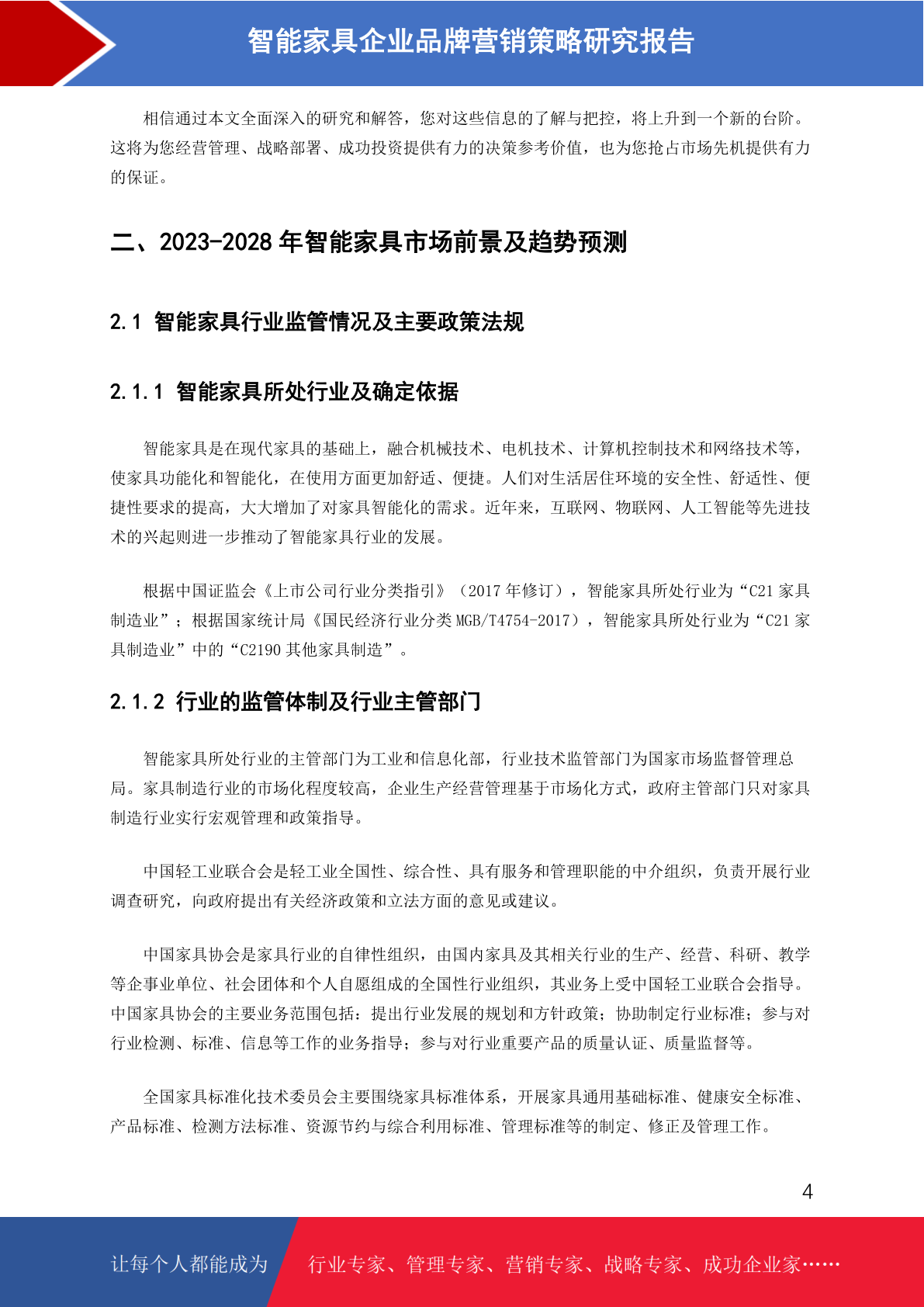 智能家具企业品牌营销策略研究报告

相信通过本文全面深入的研究和解答，您对这些信息的了解与把控，将上升到一个新的台阶。这将为您经营管理、战略部署、成功投资提供有力的决策参考价值，也为您抢占市场先机提供有力的保证。

二、2023-2028年智能家具市场前景及趋势预测

2.1 智能家具行业监管情况及主要政策法规

2.1.1 智能家具所处行业及确定依据

智能家具是在现代家具的基础上，融合机械技术、电机技术、计算机控制技术和网络技术等，使家具功能化和智能化，在使用方面更加舒适、便捷。人们对生活居住环境的安全性、舒适性、便捷性要求的提高，大大增加了对家具智能化的需求。近年来，互联网、物联网、人工智能等先进技术的兴起则进一步推动了智能家具行业的发展。

根据中国证监会《上市公司行业分类指引》（2017年修订），智能家具所处行业为“C21家具制造业”；根据国家统计局《国民经济行业分类MGB/T4754-2017），智能家具所处行业为“C21家具制造业”中的“C2190其他家具制造”。

2.1.2 行业的监管体制及行业主管部门

智能家具所处行业的主管部门为工业和信息化部，行业技术监管部门为国家市场监督管理总局。家具制造行业的市场化程度较高，企业生产经营管理基于市场化方式，政府主管部门只对家具制造行业实行宏观管理和政策指导。

中国轻工业联合会是轻工业全国性、综合性、具有服务和管理职能的中介组织，负责开展行业调查研究，向政府提出有关经济政策和立法方面的意见或建议。

中国家具协会是家具行业的自律性组织，由国内家具及其相关行业的生产、经营、科研、教学等企事业单位、社会团体和个人自愿组成的全国性行业组织，其业务上受中国轻工业联合会指导。中国家具协会的主要业务范围包括：提出行业发展的规划和方针政策；协助制定行业标准；参与对行业检测、标准、信息等工作的业务指导；参与对行业重要产品的质量认证、质量监督等。

全国家具标准化技术委员会主要围绕家具标准体系，开展家具通用基础标准、健康安全标准、产品标准、检测方法标准、资源节约与综合利用标准、管理标准等的制定、修正及管理工作。

4

让每个人都能成为 行业专家、管理专家、营销专家、战略专家、成功企业家……